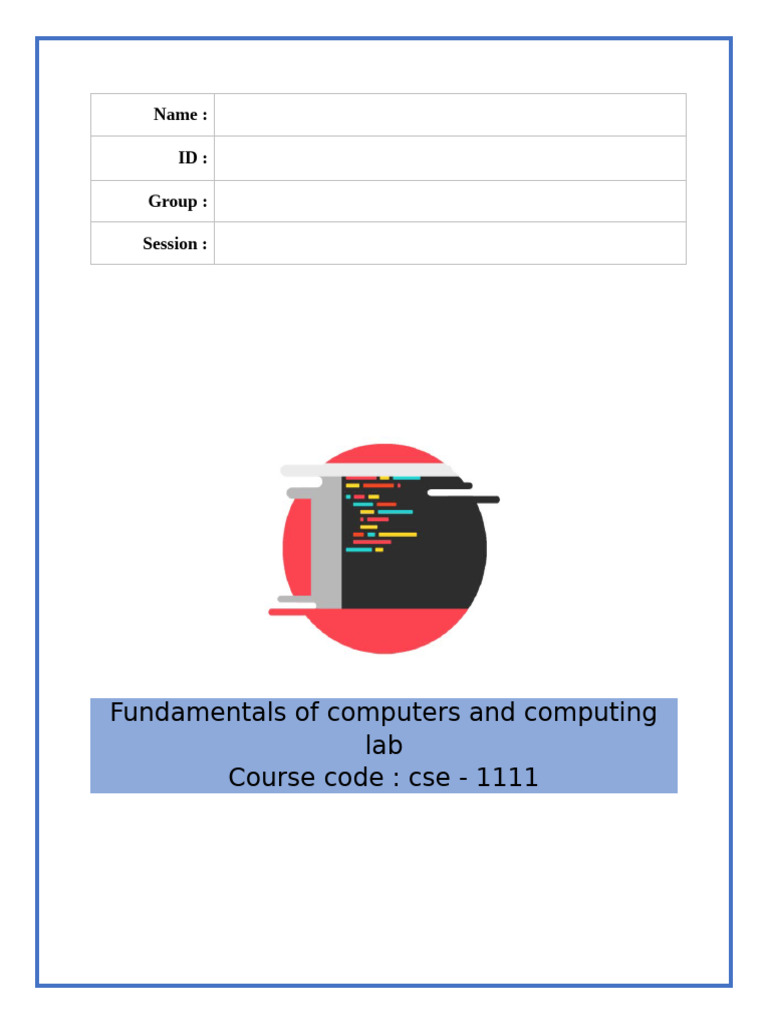 | Name : | |
|---|---|
| ID : | |
| Group : | |
| Session : | |

Fundamentals of computers and computing lab
Course code : cse - 1111